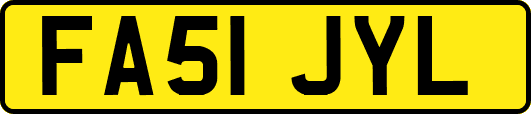 FA51 JYL